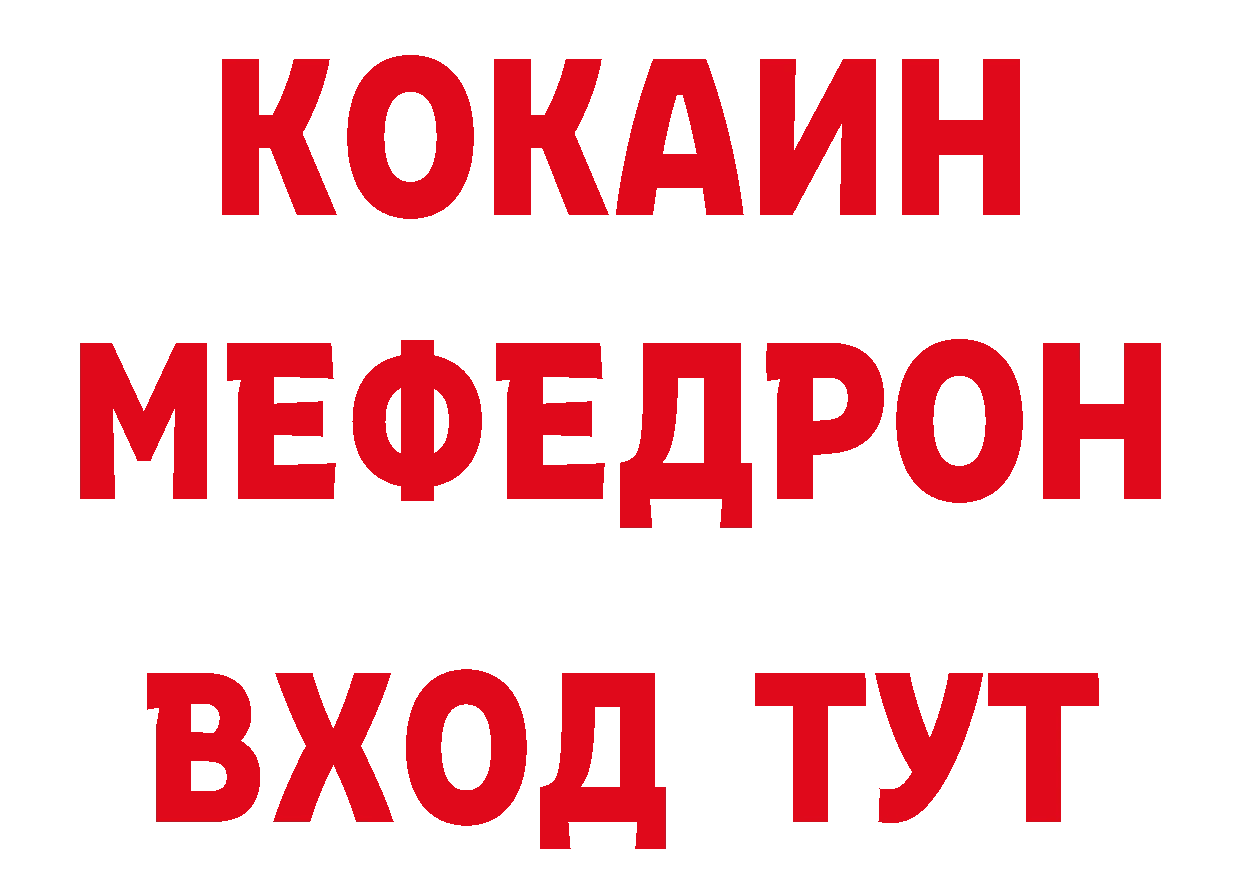 КОКАИН
МЕФЕДРОН
ВХОД ТУТ